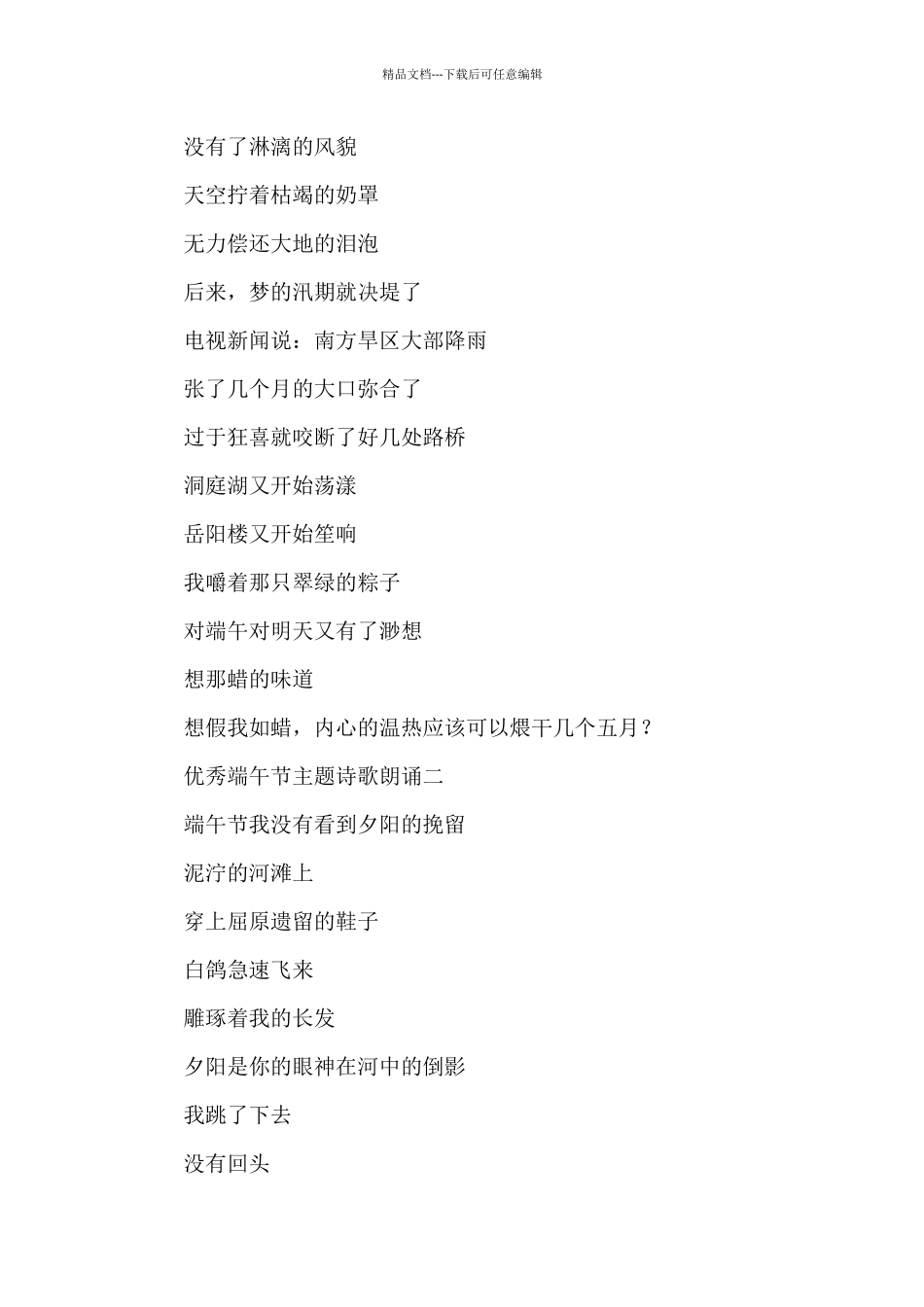 精品文档---下载后可任意编辑

没有了淋漓的风貌

天空拧着枯竭的奶罩

无力偿还大地的泪泡

后来，梦的汛期就决堤了

电视新闻说：南方旱区大部降雨

张了几个月的大口弥合了

过于狂喜就咬断了好几处路桥

洞庭湖又开始荡漾

岳阳楼又开始笙响

我嚼着那只翠绿的粽子

对端午对明天又有了渺想

想那蜡的味道

想假我如蜡，内心的温热应该可以煨干几个五月？

优秀端午节主题诗歌朗诵二

端午节我没有看到夕阳的挽留

泥泞的河滩上

穿上屈原遗留的鞋子

白鸽急速飞来

雕琢着我的长发

夕阳是你的眼神在河中的倒影

我跳了下去

没有回头